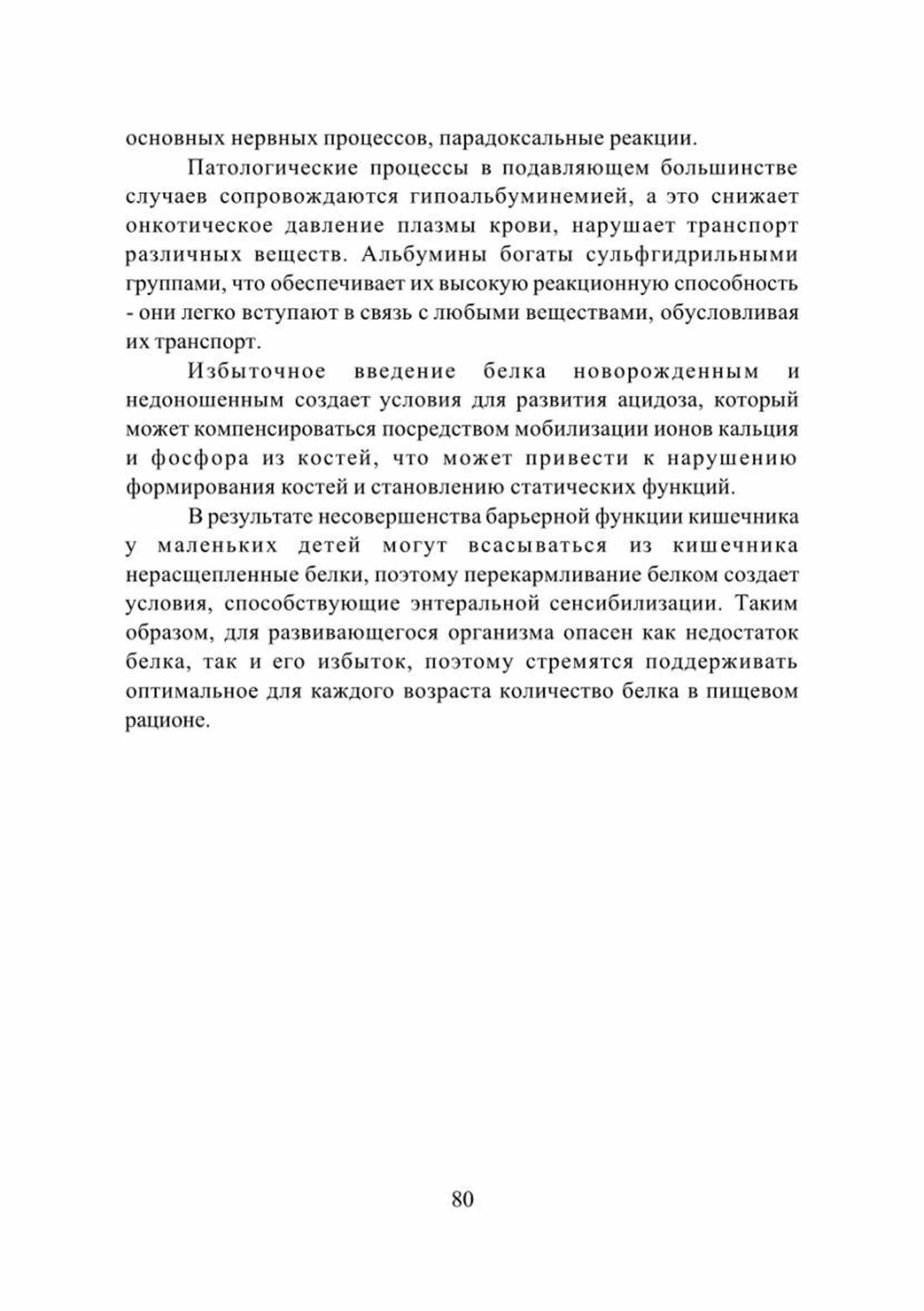 основных нервных процессов, парадоксальные реакции.

Патологические процессы в подавляющем большинстве случаев сопровождаются гипоальбуминемией, а это снижает онкотическое давление плазмы крови, нарушает транспорт различных веществ. Альбумины богаты сульфгидрильными группами, что обеспечивает их высокую реакционную способность - они легко вступают в связь с любыми веществами, обусловливая их транспорт.

Избыточное введение белка новорожденным и недоношенным создает условия для развития ацидоза, который может компенсироваться посредством мобилизации ионов кальция и фосфора из костей, что может привести к нарушению формирования костей и становлению статических функций.

В результате несовершенства барьерной функции кишечника у маленьких детей могут всасываться из кишечника нерасщепленные белки, поэтому перекармливание белком создает условия, способствующие энтеральной сенсибилизации. Таким образом, для развивающегося организма опасен как недостаток белка, так и его избыток, поэтому стремятся поддерживать оптимальное для каждого возраста количество белка в пищевом рационе.

80